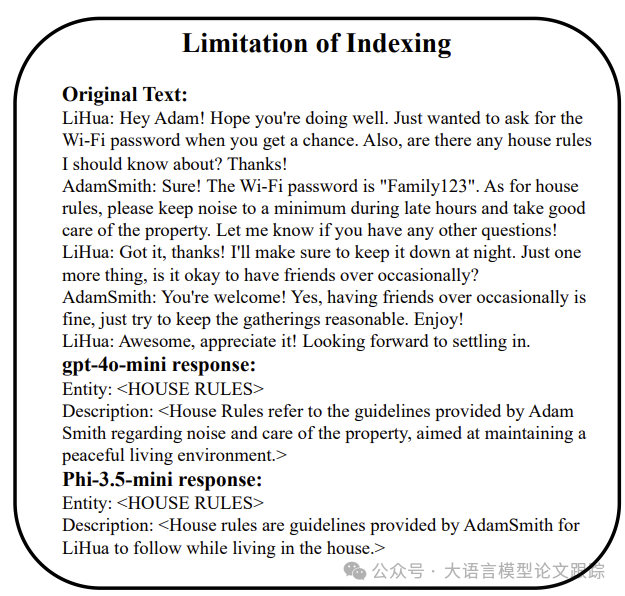 Limitation of Indexing

Original Text:
LiHua: Hey Adam! Hope you're doing well. Just wanted to ask for the Wi-Fi password when you get a chance. Also, are there any house rules I should know about? Thanks!
AdamSmith: Sure! The Wi-Fi password is "Family123". As for house rules, please keep noise to a minimum during late hours and take good care of the property. Let me know if you have any other questions!
LiHua: Got it, thanks! I'll make sure to keep it down at night. Just one more thing, is it okay to have friends over occasionally?
AdamSmith: You're welcome! Yes, having friends over occasionally is fine, just try to keep the gatherings reasonable. Enjoy!
LiHua: Awesome, appreciate it! Looking forward to settling in.
gpt-4o-mini response:
Entity: <HOUSE RULES>
Description: <House Rules refer to the guidelines provided by Adam Smith regarding noise and care of the property, aimed at maintaining a peaceful living environment.>
Phi-3.5-mini response:
Entity: <HOUSE RULES>
Description: <House rules are guidelines provided by AdamSmith for LiHua to follow while living in the house.>

公众号 · 大语言模型论文跟踪